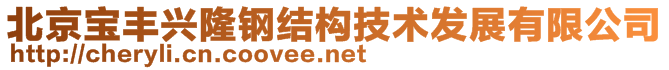 北京宝丰兴隆钢结构技术发展有限公司
http://cheryli.cn.coovee.net